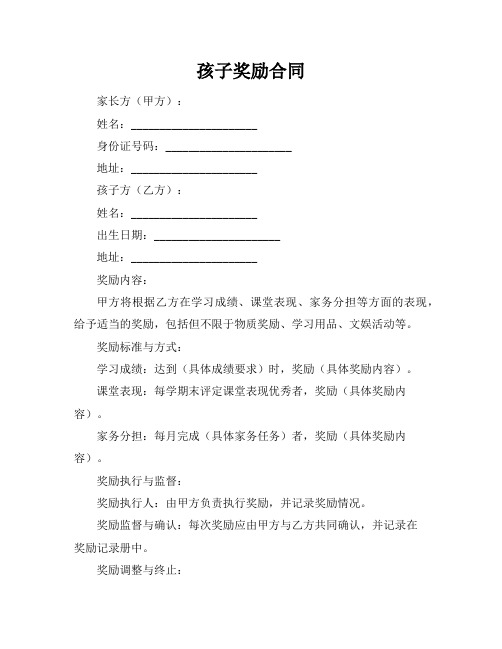 孩子奖励合同

家长方（甲方）：

姓名：______________________

身份证号码：______________________

地址：______________________

孩子方（乙方）：

姓名：______________________

出生日期：______________________

地址：______________________

奖励内容：

甲方将根据乙方在学习成绩、课堂表现、家务分担等方面的表现，给予适当的奖励，包括但不限于物质奖励、学习用品、文娱活动等。

奖励标准与方式：

学习成绩：达到（具体成绩要求）时，奖励（具体奖励内容）。

课堂表现：每学期末评定课堂表现优秀者，奖励（具体奖励内容）。

家务分担：每月完成（具体家务任务）者，奖励（具体奖励内容）。

奖励执行与监督：

奖励执行人：由甲方负责执行奖励，并记录奖励情况。

奖励监督与确认：每次奖励应由甲方与乙方共同确认，并记录在奖励记录册中。

奖励调整与终止：